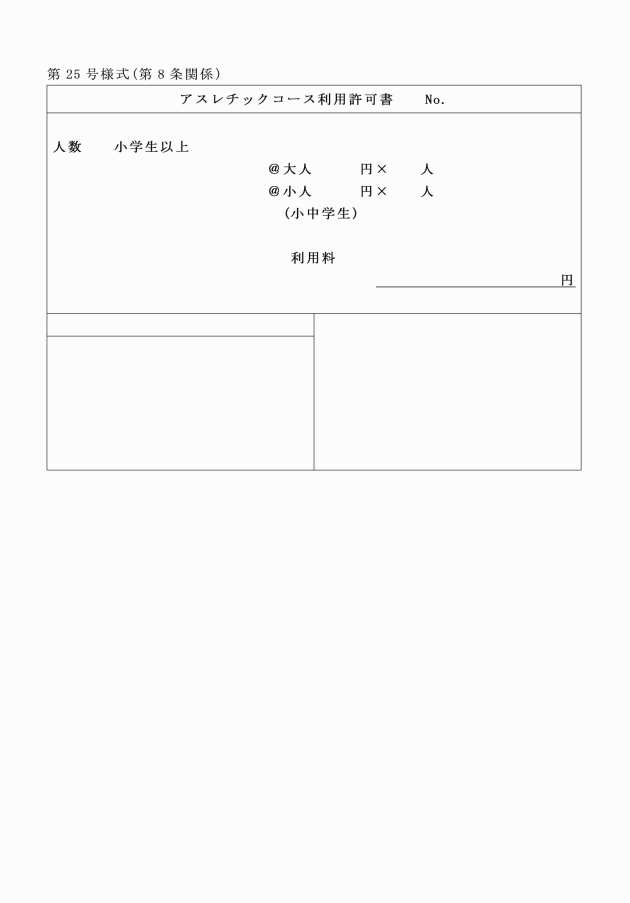 第 25 号様式(第 8 条関係)

アスレチックコース利用許可書　No.

人数　小学生以上

@大人　円×　人

@小人　円×　人

(小中学生)

利用料

円